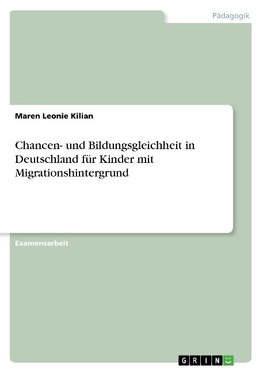 Pädagogik

Maren Leonie Kilian

Chancen- und Bildungsgleichheit in Deutschland für Kinder mit Migrationshintergrund

Examensarbeit

GRIN